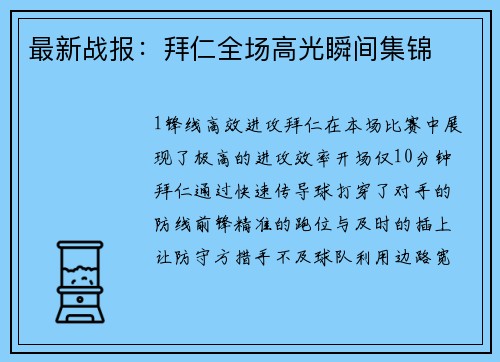 最新战报：拜仁全场高光瞬间集锦

1锋线高效进攻拜仁在本场比赛中展现了极高的进攻效率开场仅10分钟拜仁通过快速传导球打穿了对手的防线前锋精准的跑位与及时的插上让防守方措手不及球队利用边路宽